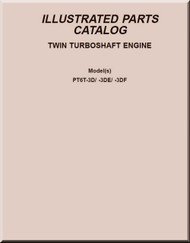 ILLUSTRATED PARTS CATALOG

TWIN TURBOSHAFT ENGINE

Model(s)

PT6T-3D/ -3DE/ -3DF